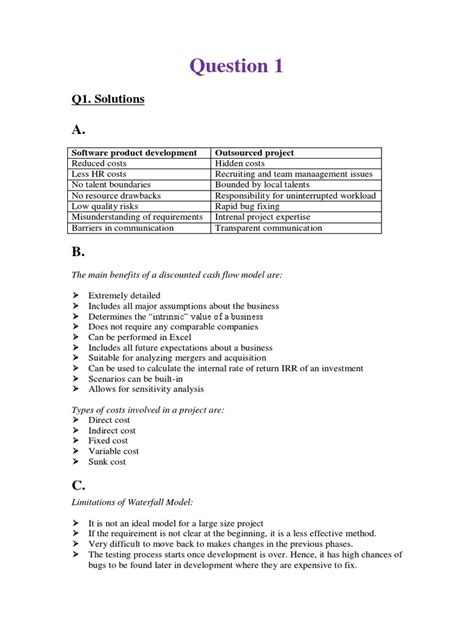 Question 1

Q1. Solutions

A.

| Software product development | Outsourced project |
|---|---|
| Reduced costs | Hidden costs |
| Less HR costs | Recruiting and team manaagement issues |
| No talent boundaries | Bounded by local talents |
| No resource drawbacks | Responsibility for uninterrupted workload |
| Low quality risks | Rapid bug fixing |
| Misunderstanding of requirements | Intrenal project expertise |
| Barriers in communication | Transparent communication |

B.

The main benefits of a discounted cash flow model are:

➤ Extremely detailed
➤ Includes all major assumptions about the business
➤ Determines the "intrinsic" value of a business
➤ Does not require any comparable companies
➤ Can be performed in Excel
➤ Includes all future expectations about a business
➤ Suitable for analyzing mergers and acquisition
➤ Can be used to calculate the internal rate of return IRR of an investment
➤ Scenarios can be built-in
➤ Allows for sensitivity analysis

Types of costs involved in a project are:
➤ Direct cost
➤ Indirect cost
➤ Fixed cost
➤ Variable cost
➤ Sunk cost

C.

Limitations of Waterfall Model:

➤ It is not an ideal model for a large size project
➤ If the requirement is not clear at the beginning, it is a less effective method.
➤ Very difficult to move back to makes changes in the previous phases.
➤ The testing process starts once development is over. Hence, it has high chances of bugs to be found later in development where they are expensive to fix.